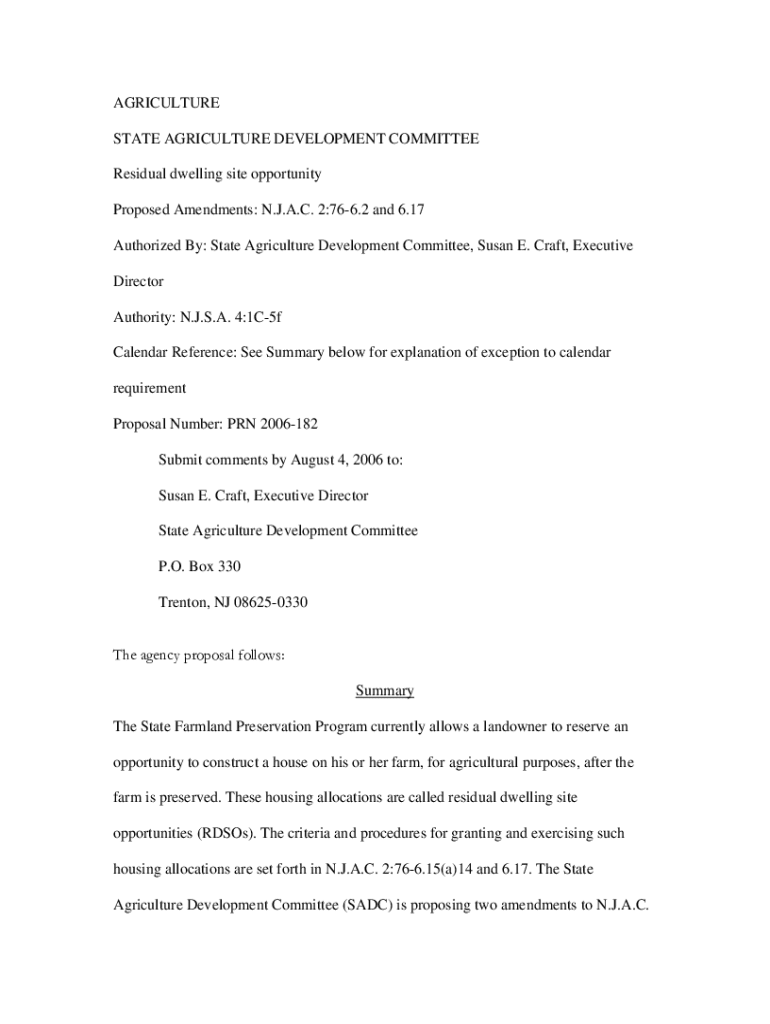 AGRICULTURE

STATE AGRICULTURE DEVELOPMENT COMMITTEE

Residual dwelling site opportunity

Proposed Amendments: N.J.A.C. 2:76-6.2 and 6.17

Authorized By: State Agriculture Development Committee, Susan E. Craft, Executive Director

Authority: N.J.S.A. 4:1C-5f

Calendar Reference: See Summary below for explanation of exception to calendar requirement

Proposal Number: PRN 2006-182

Submit comments by August 4, 2006 to:

Susan E. Craft, Executive Director

State Agriculture Development Committee

P.O. Box 330

Trenton, NJ 08625-0330

The agency proposal follows:

Summary

The State Farmland Preservation Program currently allows a landowner to reserve an opportunity to construct a house on his or her farm, for agricultural purposes, after the farm is preserved. These housing allocations are called residual dwelling site opportunities (RDSOs). The criteria and procedures for granting and exercising such housing allocations are set forth in N.J.A.C. 2:76-6.15(a)14 and 6.17. The State Agriculture Development Committee (SADC) is proposing two amendments to N.J.A.C.